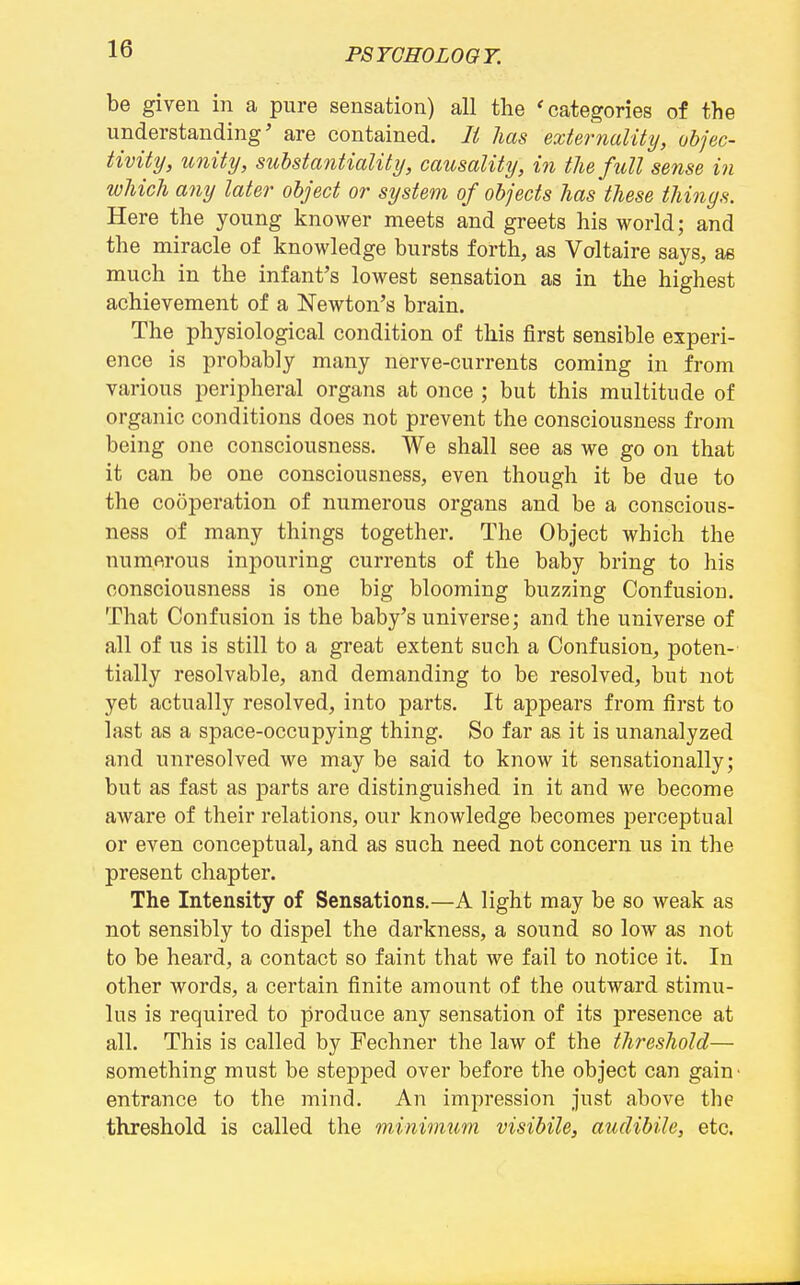 16 PSYCHOLOGY.

be given in a pure sensation) all the 'categories of the understanding' are contained. It has externality, objectivity, unity, substantiality, causality, in the full sense in which any later object or system of objects has these things. Here the young knower meets and greets his world; and the miracle of knowledge bursts forth, as Voltaire says, as much in the infant's lowest sensation as in the highest achievement of a Newton's brain.

The physiological condition of this first sensible experience is probably many nerve-currents coming in from various peripheral organs at once ; but this multitude of organic conditions does not prevent the consciousness from being one consciousness. We shall see as we go on that it can be one consciousness, even though it be due to the coöperation of numerous organs and be a consciousness of many things together. The Object which the numerous inpouring currents of the baby bring to his consciousness is one big blooming buzzing Confusion. That Confusion is the baby's universe; and the universe of all of us is still to a great extent such a Confusion, potentially resolvable, and demanding to be resolved, but not yet actually resolved, into parts. It appears from first to last as a space-occupying thing. So far as it is unanalyzed and unresolved we may be said to know it sensationally; but as fast as parts are distinguished in it and we become aware of their relations, our knowledge becomes perceptual or even conceptual, and as such need not concern us in the present chapter.

The Intensity of Sensations.—A light may be so weak as not sensibly to dispel the darkness, a sound so low as not to be heard, a contact so faint that we fail to notice it. In other words, a certain finite amount of the outward stimulus is required to produce any sensation of its presence at all. This is called by Fechner the law of the threshold—something must be stepped over before the object can gain entrance to the mind. An impression just above the threshold is called the minimum visibile, audibile, etc.